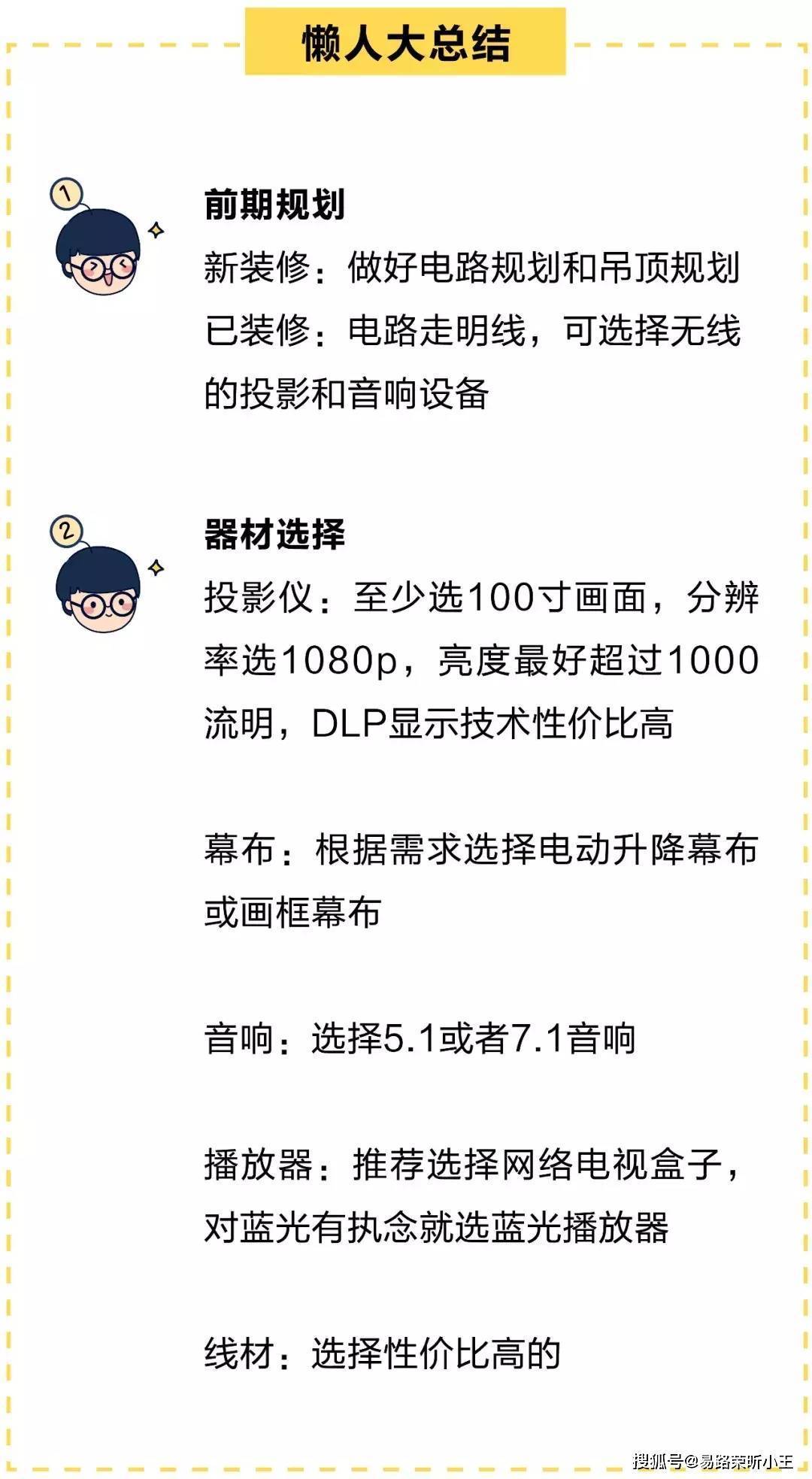 懒人大总结

1

前期规划

新装修：做好电路规划和吊顶规划

已装修：电路走明线，可选择无线的投影和音响设备

2

器材选择

投影仪：至少选100寸画面，分辨率选1080p，亮度最好超过1000流明，DLP显示技术性价比高

幕布：根据需求选择电动升降幕布或画框幕布

音响：选择5.1或者7.1音响

播放器：推荐选择网络电视盒子，对蓝光有执念就选蓝光播放器

线材：选择性价比高的

搜狐号@易路荣昕小王